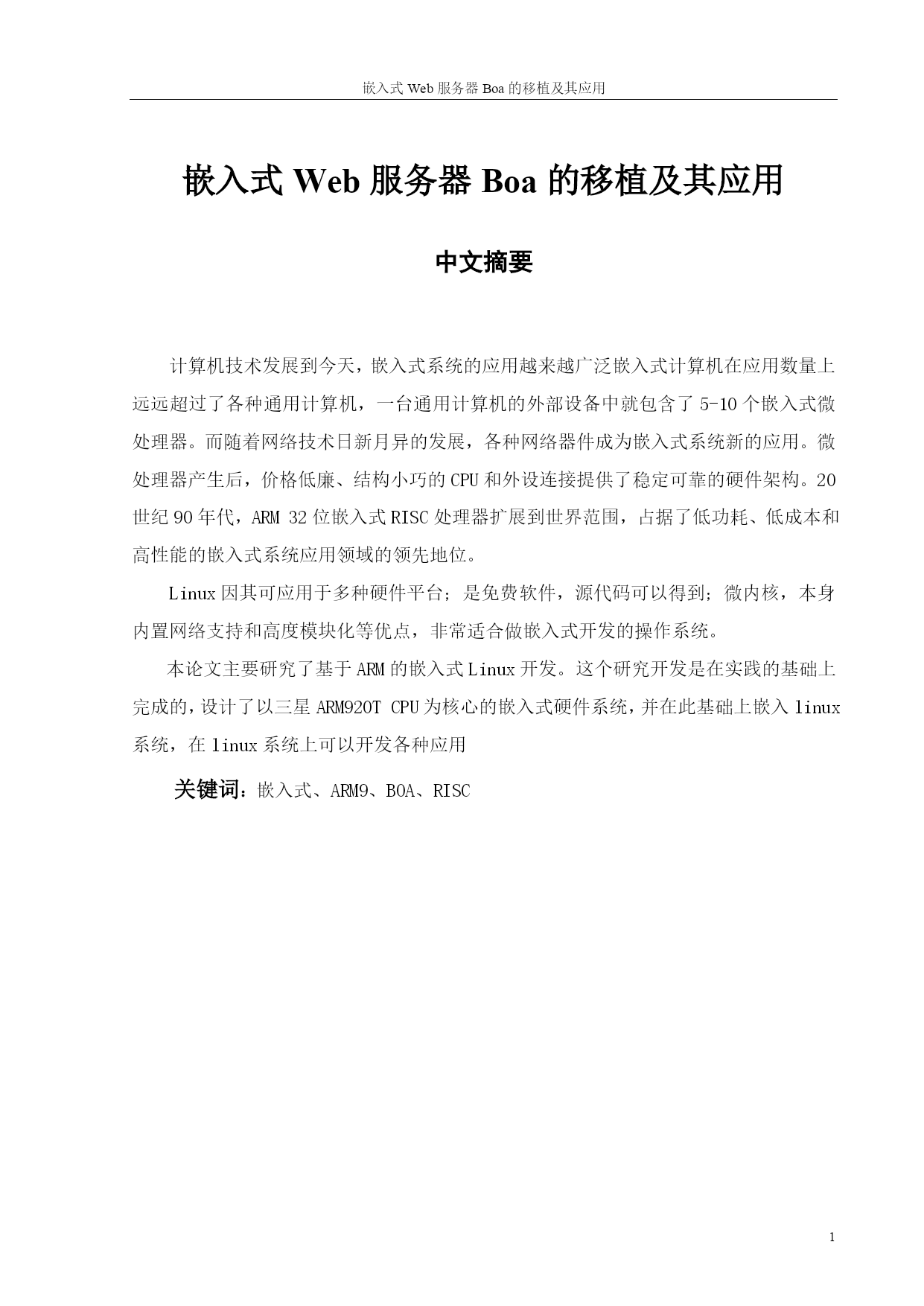 嵌入式 Web 服务器 Boa 的移植及其应用

嵌入式 Web 服务器 Boa 的移植及其应用

中文摘要

计算机技术发展到今天，嵌入式系统的应用越来越广泛嵌入式计算机在应用数量上远远超过了各种通用计算机，一台通用计算机的外部设备中就包含了 5-10 个嵌入式微处理器。而随着网络技术日新月异的发展，各种网络器件成为嵌入式系统新的应用。微处理器产生后，价格低廉、结构小巧的 CPU 和外设连接提供了稳定可靠的硬件架构。20 世纪 90 年代，ARM 32 位嵌入式 RISC 处理器扩展到世界范围，占据了低功耗、低成本和高性能的嵌入式系统应用领域的领先地位。

Linux 因其可应用于多种硬件平台；是免费软件，源代码可以得到；微内核，本身内置网络支持和高度模块化等优点，非常适合做嵌入式开发的操作系统。

本论文主要研究了基于 ARM 的嵌入式 Linux 开发。这个研究开发是在实践的基础上完成的，设计了以三星 ARM920T CPU 为核心的嵌入式硬件系统，并在此基础上嵌入 linux 系统，在 linux 系统上可以开发各种应用

关键词：嵌入式、ARM9、BOA、RISC

1